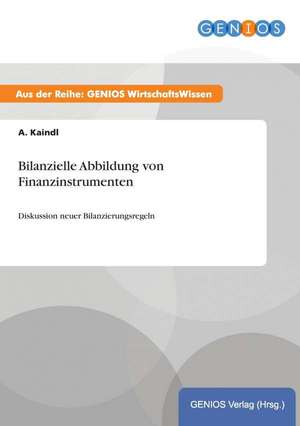 GENIOS

Aus der Reihe: GENIOS WirtschaftsWissen

A. Kaindl

Bilanzielle Abbildung von Finanzinstrumenten

Diskussion neuer Bilanzierungsregeln

GENIOS Verlag (Hrsg.)